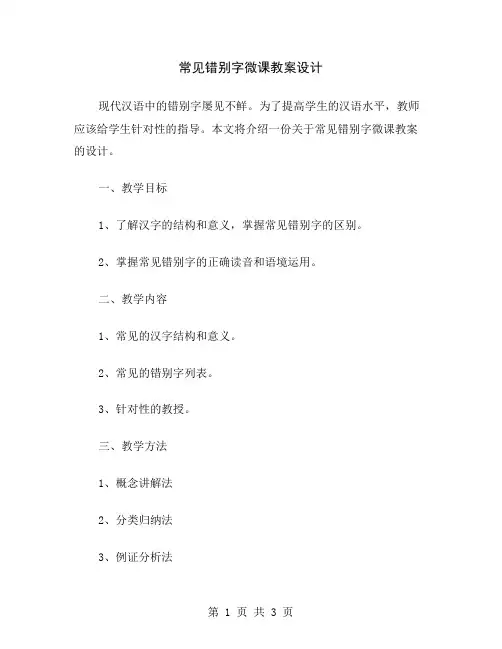 常见错别字微课教案设计

现代汉语中的错别字屡见不鲜。为了提高学生的汉语水平，教师应该给学生针对性的指导。本文将介绍一份关于常见错别字微课教案的设计。

一、教学目标

1、了解汉字的结构和意义，掌握常见错别字的区别。

2、掌握常见错别字的正确读音和语境运用。

二、教学内容

1、常见的汉字结构和意义。

2、常见的错别字列表。

3、针对性的教授。

三、教学方法

1、概念讲解法

2、分类归纳法

3、例证分析法

第 1 页 共 3 页